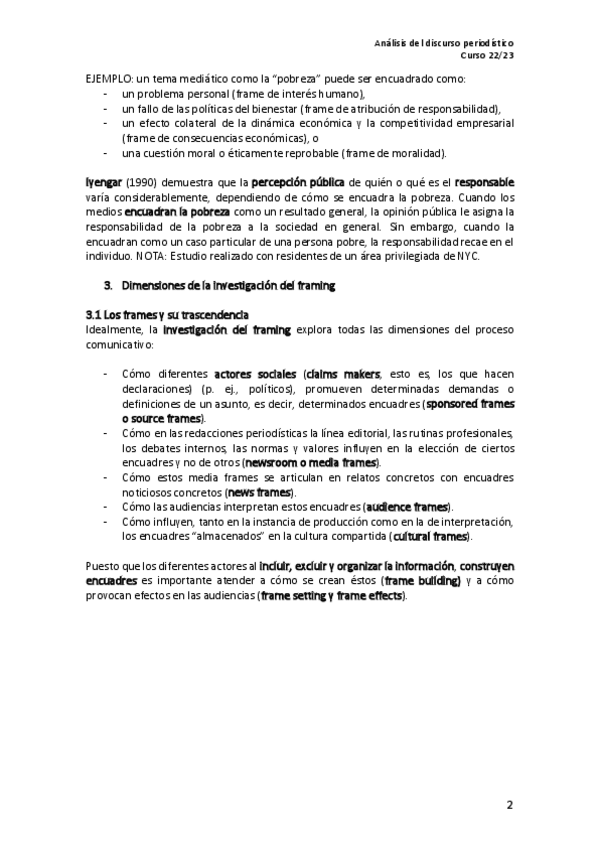 Análisis del discurso periodístico
Curso 22/23

EJEMPLO: un tema mediático como la "pobreza" puede ser encuadrado como:
- un problema personal (frame de interés humano),
- un fallo de las políticas del bienestar (frame de atribución de responsabilidad),
- un efecto colateral de la dinámica económica y la competitividad empresarial (frame de consecuencias económicas), o
- una cuestión moral o éticamente reprobable (frame de moralidad).

Iyengar (1990) demuestra que la percepción pública de quién o qué es el responsable varía considerablemente, dependiendo de cómo se encuadra la pobreza. Cuando los medios encuadran la pobreza como un resultado general, la opinión pública le asigna la responsabilidad de la pobreza a la sociedad en general. Sin embargo, cuando la encuadran como un caso particular de una persona pobre, la responsabilidad recae en el individuo. NOTA: Estudio realizado con residentes de un área privilegiada de NYC.

3. Dimensiones de la investigación del framing

3.1 Los frames y su trascendencia
Idealmente, la investigación del framing explora todas las dimensiones del proceso comunicativo:

- Cómo diferentes actores sociales (claims makers, esto es, los que hacen declaraciones) (p. ej., políticos), promueven determinadas demandas o definiciones de un asunto, es decir, determinados encuadres (sponsored frames o source frames).
- Cómo en las redacciones periodísticas la línea editorial, las rutinas profesionales, los debates internos, las normas y valores influyen en la elección de ciertos encuadres y no de otros (newsroom o media frames).
- Cómo estos media frames se articulan en relatos concretos con encuadres noticiosos concretos (news frames).
- Cómo las audiencias interpretan estos encuadres (audience frames).
- Cómo influyen, tanto en la instancia de producción como en la de interpretación, los encuadres "almacenados" en la cultura compartida (cultural frames).

Puesto que los diferentes actores al incluir, excluir y organizar la información, construyen encuadres es importante atender a cómo se crean éstos (frame building) y a cómo provocan efectos en las audiencias (frame setting y frame effects).

2